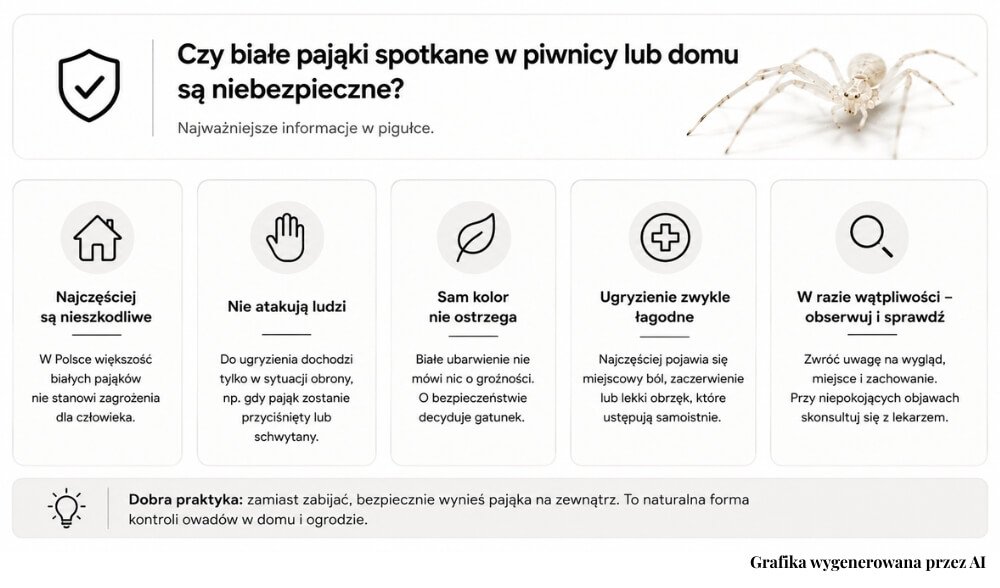 Czy białe pająki spotkane w piwnicy lub domu są niebezpieczne?

Najważniejsze informacje w pigułce.

Najczęściej są nieszkodliwe

W Polsce większość białych pająków nie stanowi zagrożenia dla człowieka.

Nie atakują ludzi

Do ugryzienia dochodzi tylko w sytuacji obrony, np. gdy pająk zostanie przyciśnięty lub schwytany.

Sam kolor nie ostrzega

Białe ubarwienie nie mówi nic o groźności. O bezpieczeństwie decyduje gatunek.

Ugryzienie zwykle łagodne

Najczęściej pojawia się miejscowy ból, zaczerwienie lub lekki obrzęk, które ustępują samoistnie.

W razie wątpliwości – obserwuj i sprawdź

Zwróć uwagę na wygląd, miejsce i zachowanie. Przy niepokojących objawach skonsultuj się z lekarzem.

Dobra praktyka: zamiast zabijać, bezpiecznie wynieś pająka na zewnątrz. To naturalna forma kontroli owadów w domu i ogrodzie.

Grafika wygenerowana przez AI